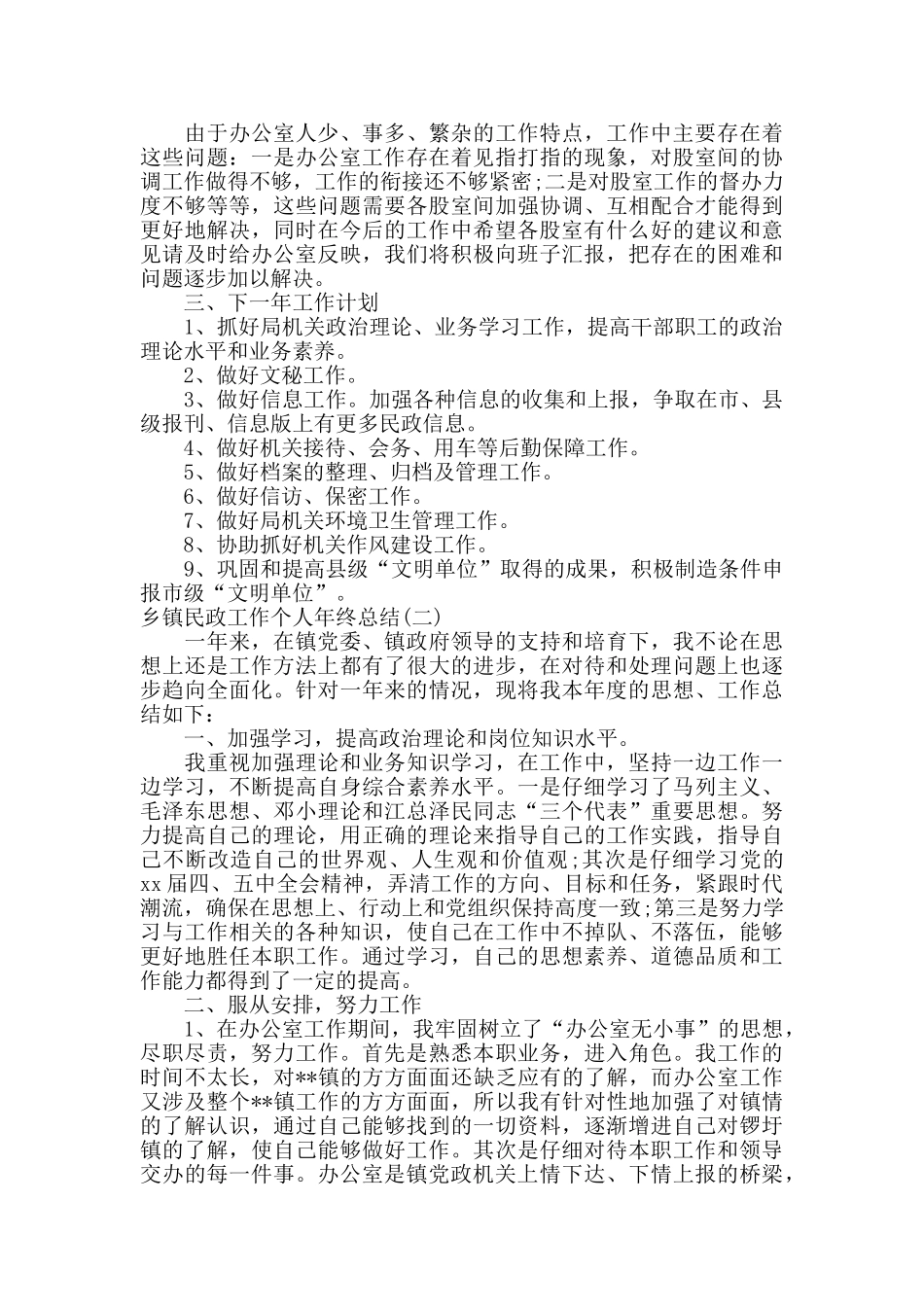 由于办公室人少、事多、繁杂的工作特点，工作中主要存在着这些问题：一是办公室工作存在着见指打指的现象，对股室间的协调工作做得不够，工作的衔接还不够紧密;二是对股室工作的督办力度不够等等，这些问题需要各股室间加强协调、互相配合才能得到更好地解决，同时在今后的工作中希望各股室有什么好的建议和意见请及时给办公室反映，我们将积极向班子汇报，把存在的困难和问题逐步加以解决。

三、下一年工作计划

1、抓好局机关政治理论、业务学习工作，提高干部职工的政治理论水平和业务素养。

2、做好文秘工作。

3、做好信息工作。加强各种信息的收集和上报，争取在市、县级报刊、信息版上有更多民政信息。

4、做好机关接待、会务、用车等后勤保障工作。

5、做好档案的整理、归档及管理工作。

6、做好信访、保密工作。

7、做好局机关环境卫生管理工作。

8、协助抓好机关作风建设工作。

9、巩固和提高县级“文明单位”取得的成果，积极制造条件申报市级“文明单位”。

乡镇民政工作个人年终总结(二)

一年来，在镇党委、镇政府领导的支持和培育下，我不论在思想上还是工作方法上都有了很大的进步，在对待和处理问题上也逐步趋向全面化。针对一年来的情况，现将我本年度的思想、工作总结如下：

一、加强学习，提高政治理论和岗位知识水平。

我重视加强理论和业务知识学习，在工作中，坚持一边工作一边学习，不断提高自身综合素养水平。一是仔细学习了马列主义、毛泽东思想、邓小理论和江总泽民同志“三个代表”重要思想。努力提高自己的理论，用正确的理论来指导自己的工作实践，指导自己不断改造自己的世界观、人生观和价值观;其次是仔细学习党的xx届四、五中全会精神，弄清工作的方向、目标和任务，紧跟时代潮流，确保在思想上、行动上和党组织保持高度一致;第三是努力学习与工作相关的各种知识，使自己在工作中不掉队、不落伍，能够更好地胜任本职工作。通过学习，自己的思想素养、道德品质和工作能力都得到了一定的提高。

二、服从安排，努力工作

1、在办公室工作期间，我牢固树立了“办公室无小事”的思想，尽职尽责，努力工作。首先是熟悉本职业务，进入角色。我工作的时间不太长，对**镇的方方面面还缺乏应有的了解，而办公室工作又涉及整个**镇工作的方方面面，所以我有针对性地加强了对镇情的了解认识，通过自己能够找到的一切资料，逐渐增进自己对锣圩镇的了解，使自己能够做好工作。其次是仔细对待本职工作和领导交办的每一件事。办公室是镇党政机关上情下达、下情上报的桥梁，